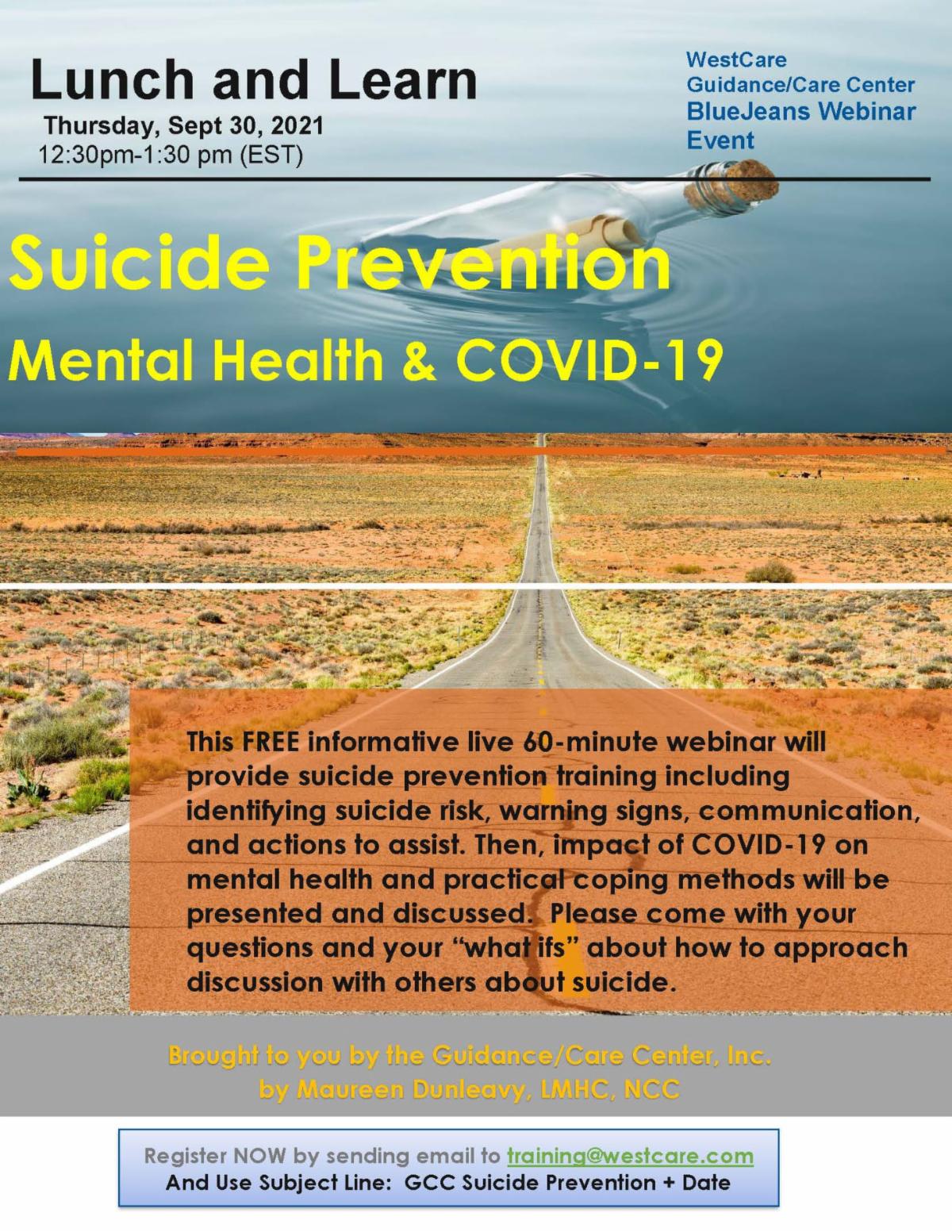 Lunch and Learn

Thursday, Sept 30, 2021
12:30pm-1:30 pm (EST)

WestCare
Guidance/Care Center
BlueJeans Webinar
Event

Suicide Prevention

Mental Health & COVID-19

This FREE informative live 60-minute webinar will provide suicide prevention training including identifying suicide risk, warning signs, communication, and actions to assist. Then, impact of COVID-19 on mental health and practical coping methods will be presented and discussed. Please come with your questions and your "what ifs" about how to approach discussion with others about suicide.

Brought to you by the Guidance/Care Center, Inc.
by Maureen Dunleavy, LMHC, NCC

Register NOW by sending email to training@westcare.com
And Use Subject Line: GCC Suicide Prevention + Date